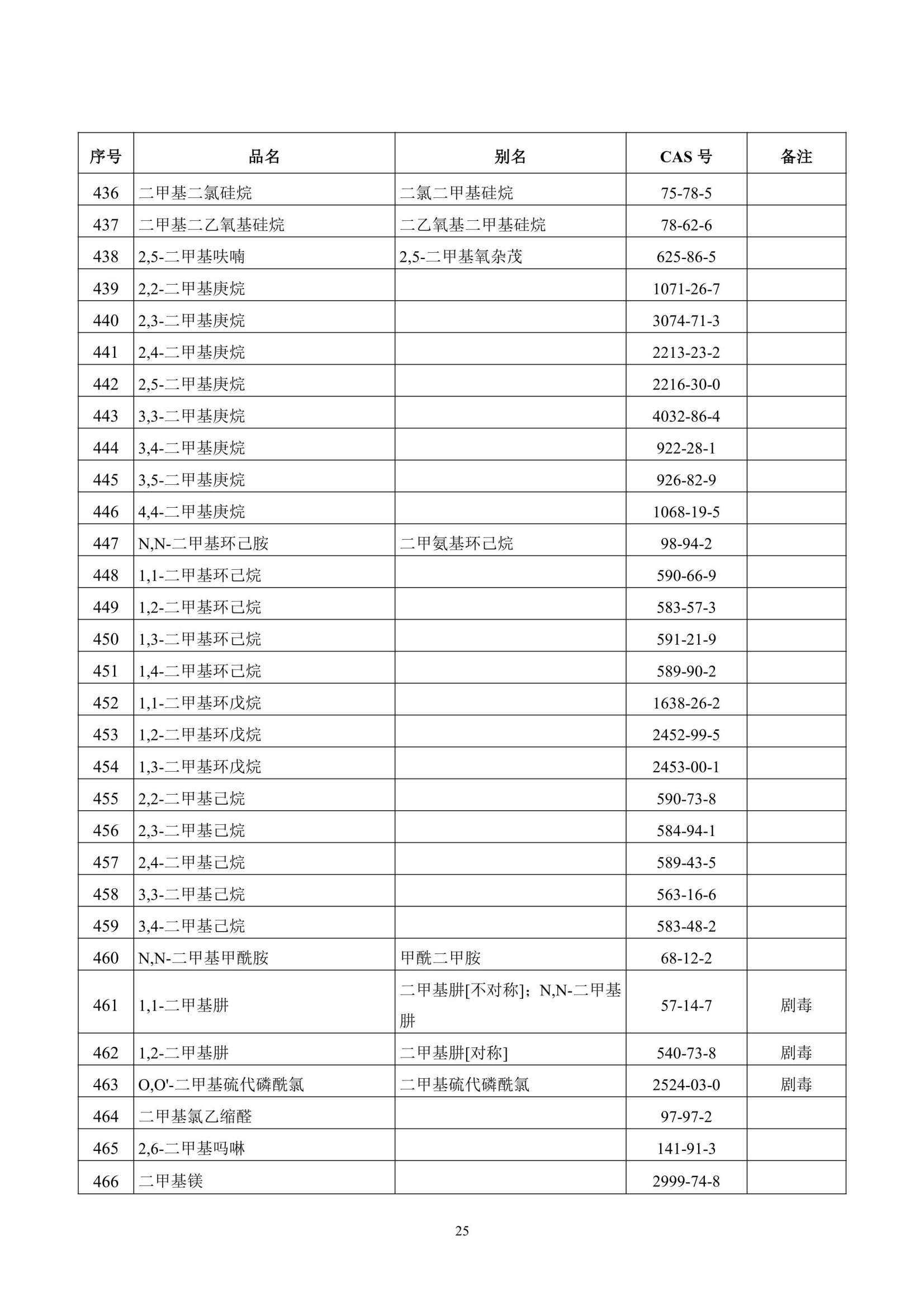 | 序号 | 品名 | 别名 | CAS 号 | 备注 |
|---|---|---|---|---|
| 436 | 二甲基二氯硅烷 | 二氯二甲基硅烷 | 75-78-5 | |
| 437 | 二甲基二乙氧基硅烷 | 二乙氧基二甲基硅烷 | 78-62-6 | |
| 438 | 2,5-二甲基呋喃 | 2,5-二甲基氧杂茂 | 625-86-5 | |
| 439 | 2,2-二甲基庚烷 | | 1071-26-7 | |
| 440 | 2,3-二甲基庚烷 | | 3074-71-3 | |
| 441 | 2,4-二甲基庚烷 | | 2213-23-2 | |
| 442 | 2,5-二甲基庚烷 | | 2216-30-0 | |
| 443 | 3,3-二甲基庚烷 | | 4032-86-4 | |
| 444 | 3,4-二甲基庚烷 | | 922-28-1 | |
| 445 | 3,5-二甲基庚烷 | | 926-82-9 | |
| 446 | 4,4-二甲基庚烷 | | 1068-19-5 | |
| 447 | N,N-二甲基环己胺 | 二甲氨基环己烷 | 98-94-2 | |
| 448 | 1,1-二甲基环己烷 | | 590-66-9 | |
| 449 | 1,2-二甲基环己烷 | | 583-57-3 | |
| 450 | 1,3-二甲基环己烷 | | 591-21-9 | |
| 451 | 1,4-二甲基环己烷 | | 589-90-2 | |
| 452 | 1,1-二甲基环戊烷 | | 1638-26-2 | |
| 453 | 1,2-二甲基环戊烷 | | 2452-99-5 | |
| 454 | 1,3-二甲基环戊烷 | | 2453-00-1 | |
| 455 | 2,2-二甲基己烷 | | 590-73-8 | |
| 456 | 2,3-二甲基己烷 | | 584-94-1 | |
| 457 | 2,4-二甲基己烷 | | 589-43-5 | |
| 458 | 3,3-二甲基己烷 | | 563-16-6 | |
| 459 | 3,4-二甲基己烷 | | 583-48-2 | |
| 460 | N,N-二甲基甲酰胺 | 甲酰二甲胺 | 68-12-2 | |
| 461 | 1,1-二甲基肼 | 二甲基肼[不对称]；N,N-二甲基肼 | 57-14-7 | 剧毒 |
| 462 | 1,2-二甲基肼 | 二甲基肼[对称] | 540-73-8 | 剧毒 |
| 463 | O,O'-二甲基硫代磷酰氯 | 二甲基硫代磷酰氯 | 2524-03-0 | 剧毒 |
| 464 | 二甲基氯乙缩醛 | | 97-97-2 | |
| 465 | 2,6-二甲基吗啉 | | 141-91-3 | |
| 466 | 二甲基镁 | | 2999-74-8 | |

25